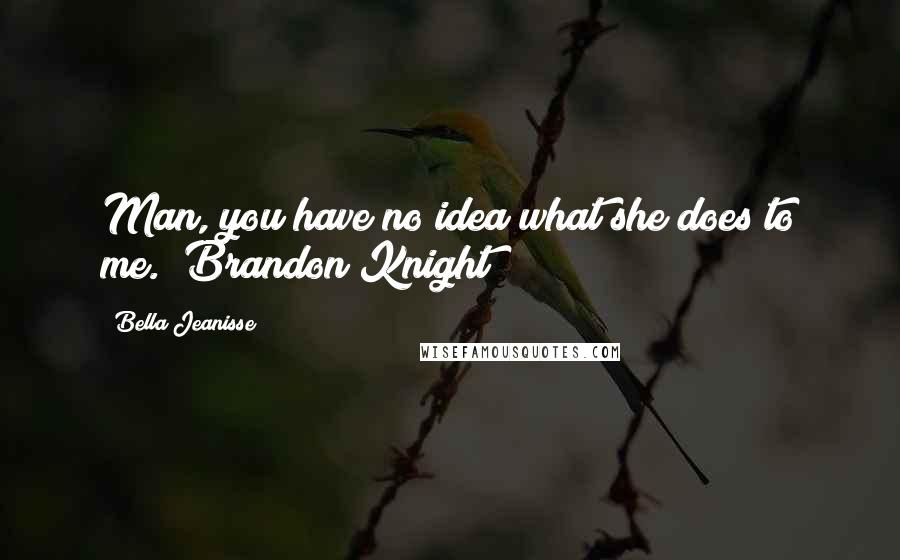 Man, you have no idea what she does to me. Brandon Knight

Bella Jeanisse

WISEFAMOUSQUOTES.COM